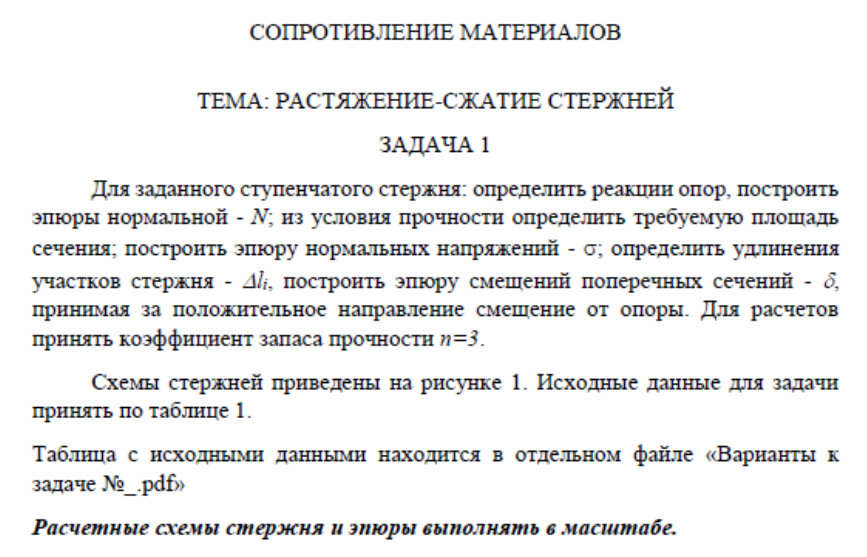 СОПРОТИВЛЕНИЕ МАТЕРИАЛОВ

ТЕМА: РАСТЯЖЕНИЕ-СЖАТИЕ СТЕРЖНЕЙ

ЗАДАЧА 1

Для заданного ступенчатого стержня: определить реакции опор, построить эпюры нормальной - $N$; из условия прочности определить требуемую площадь сечения; построить эпюру нормальных напряжений - $\sigma$; определить удлинения участков стержня - $\Delta l_i$, построить эпюру смещений поперечных сечений - $\delta$, принимая за положительное направление смещение от опоры. Для расчетов принять коэффициент запаса прочности $n=3$.

Схемы стержней приведены на рисунке 1. Исходные данные для задачи принять по таблице 1.

Таблица с исходными данными находится в отдельном файле «Варианты к задаче №_.pdf»

Расчетные схемы стержня и эпюры выполнять в масштабе.